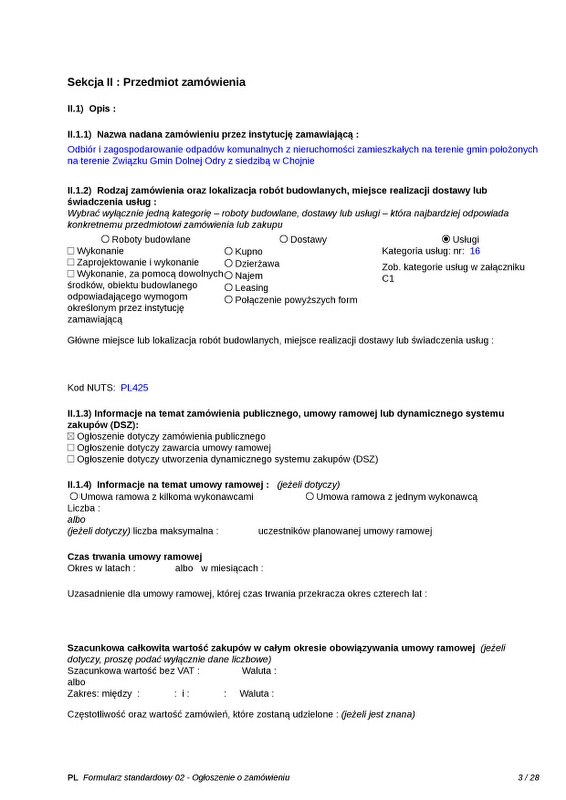 Sekcja II : Przedmiot zamówienia

II.1) Opis :

II.1.1) Nazwa nadana zamówieniu przez instytucję zamawiającą :
Odbiór i zagospodarowanie odpadów komunalnych z nieruchomości zamieszkałych na terenie gmin położonych na terenie Związku Gmin Dolnej Odry z siedzibą w Chojnie

II.1.2) Rodzaj zamówienia oraz lokalizacja robót budowlanych, miejsce realizacji dostawy lub świadczenia usług :
Wybrać wyłącznie jedną kategorię – roboty budowlane, dostawy lub usługi – która najbardziej odpowiada konkretnemu przedmiotowi zamówienia lub zakupu

○ Roboty budowlane
☐ Wykonanie
☐ Zaprojektowanie i wykonanie
☐ Wykonanie, za pomocą dowolnych środków, obiektu budowlanego odpowiadającego wymogom określonym przez instytucję zamawiającą

○ Dostawy
○ Kupno
○ Dzierżawa
○ Najem
○ Leasing
○ Połączenie powyższych form

◉ Usługi
Kategoria usług: nr: 16
Zob. kategorie usług w załączniku C1

Główne miejsce lub lokalizacja robót budowlanych, miejsce realizacji dostawy lub świadczenia usług :

Kod NUTS: PL425

II.1.3) Informacje na temat zamówienia publicznego, umowy ramowej lub dynamicznego systemu zakupów (DSZ):
☒ Ogłoszenie dotyczy zamówienia publicznego
☐ Ogłoszenie dotyczy zawarcia umowy ramowej
☐ Ogłoszenie dotyczy utworzenia dynamicznego systemu zakupów (DSZ)

II.1.4) Informacje na temat umowy ramowej : (jeżeli dotyczy)
○ Umowa ramowa z kilkoma wykonawcami ○ Umowa ramowa z jednym wykonawcą
Liczba :
albo
(jeżeli dotyczy) liczba maksymalna : uczestników planowanej umowy ramowej

Czas trwania umowy ramowej
Okres w latach : albo w miesiącach :

Uzasadnienie dla umowy ramowej, której czas trwania przekracza okres czterech lat :

Szacunkowa całkowita wartość zakupów w całym okresie obowiązywania umowy ramowej (jeżeli dotyczy, proszę podać wyłącznie dane liczbowe)
Szacunkowa wartość bez VAT : Waluta :
albo
Zakres: między : : i : : Waluta :

Częstotliwość oraz wartość zamówień, które zostaną udzielone : (jeżeli jest znana)

PL Formularz standardowy 02 - Ogłoszenie o zamówieniu 3 / 28